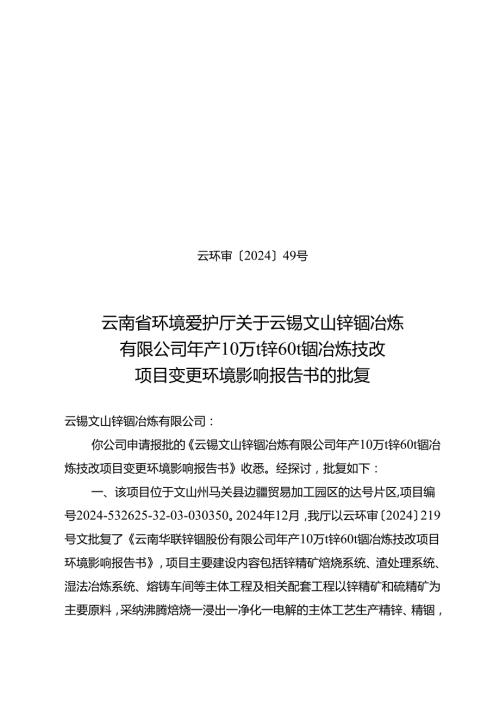 云环审〔2024〕49号

云南省环境爱护厅关于云锡文山锌铟冶炼有限公司年产10万t锌60t铟冶炼技改项目变更环境影响报告书的批复

云锡文山锌铟冶炼有限公司：

你公司申请报批的《云锡文山锌铟冶炼有限公司年产10万t锌60t铟冶炼技改项目变更环境影响报告书》收悉。经探讨，批复如下：

一、该项目位于文山州马关县边疆贸易加工园区的达号片区,项目编号2024-532625-32-03-030350。2024年12月，我厅以云环审〔2024〕219号文批复了《云南华联锌铟股份有限公司年产10万t锌60t铟冶炼技改项目环境影响报告书》，项目主要建设内容包括锌精矿焙烧系统、渣处理系统、湿法冶炼系统、熔铸车间等主体工程及相关配套工程以锌精矿和硫精矿为主要原料，采纳沸腾焙烧一浸出一净化一电解的主体工艺生产精锌、精铟，